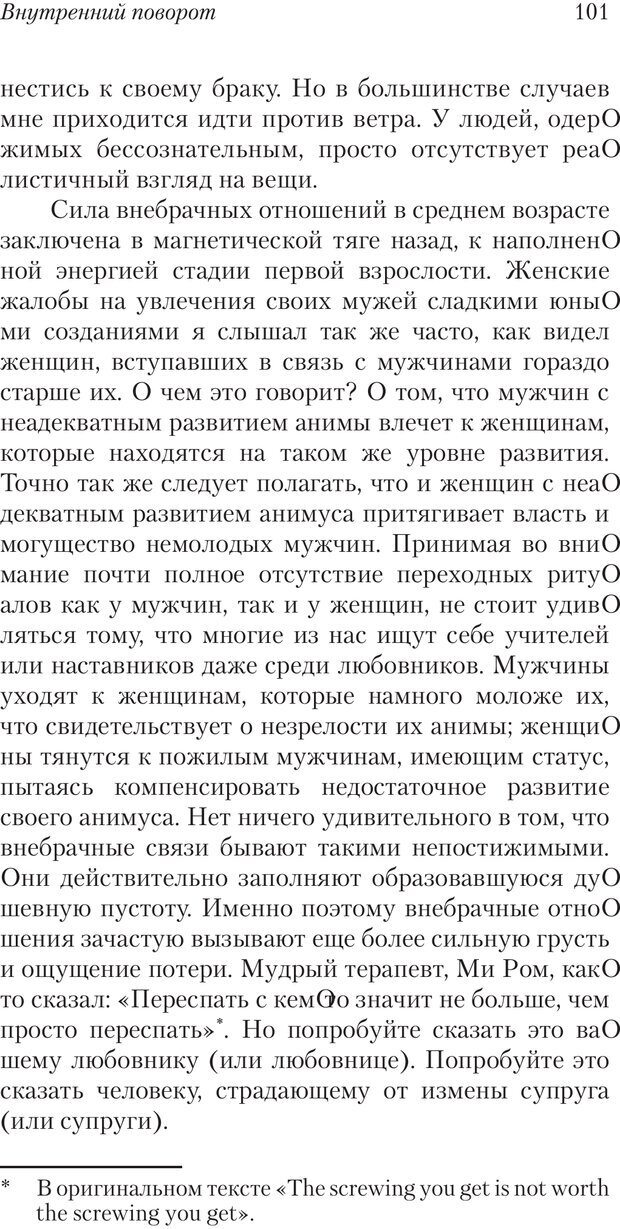 Внутренний поворот 101

нестись к своему браку. Но в большинстве случаев мне приходится идти против ветра. У людей, одерОжимых бессознательным, просто отсутствует реаОлистичный взгляд на вещи.

Сила внебрачных отношений в среднем возрасте заключена в магнетической тяге назад, к наполненОной энергией стадии первой взрослости. Женские жалобы на увлечения своих мужей сладкими юныОми созданиями я слышал так же часто, как видел женщин, вступавших в связь с мужчинами гораздо старше их. О чем это говорит? О том, что мужчин с неадекватным развитием анимы влечет к женщинам, которые находятся на таком же уровне развития. Точно так же следует полагать, что и женщин с неаОдекватным развитием анимуса притягивает власть и могущество немолодых мужчин. Принимая во вниОмание почти полное отсутствие переходных ритуОалов как у мужчин, так и у женщин, не стоит удивОляться тому, что многие из нас ищут себе учителей или наставников даже среди любовников. Мужчины уходят к женщинам, которые намного моложе их, что свидетельствует о незрелости их анимы; женщиОны тянутся к пожилым мужчинам, имеющим статус, пытаясь компенсировать недостаточное развитие своего анимуса. Нет ничего удивительного в том, что внебрачные связи бывают такими непостижимыми. Они действительно заполняют образовавшуюся дуОшевную пустоту. Именно поэтому внебрачные отноОшения зачастую вызывают еще более сильную грусть и ощущение потери. Мудрый терапевт, Ми Ром, какОто сказал: «Переспать с кемОто значит не больше, чем просто переспать»*. Но попробуйте сказать это ваОшему любовнику (или любовнице). Попробуйте это сказать человеку, страдающему от измены супруга (или супруги).

* В оригинальном тексте «The screwing you get is not worth the screwing you get».